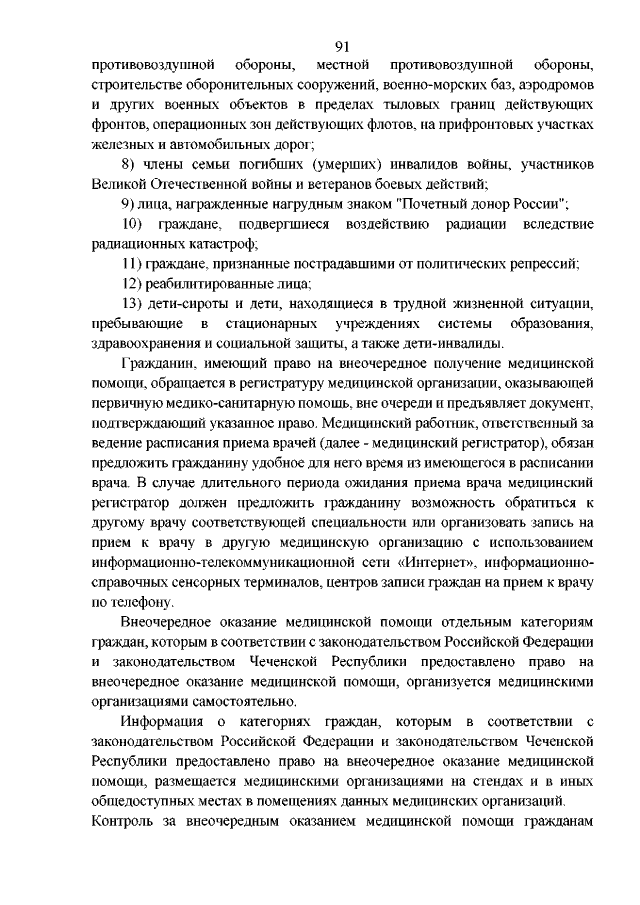 91

противовоздушной обороны, местной противовоздушной обороны, строительстве оборонительных сооружений, военно-морских баз, аэродромов и других военных объектов в пределах тыловых границ действующих фронтов, операционных зон действующих флотов, на прифронтовых участках железных и автомобильных дорог;

8) члены семьи погибших (умерших) инвалидов войны, участников Великой Отечественной войны и ветеранов боевых действий;

9) лица, награжденные нагрудным знаком "Почетный донор России";

10) граждане, подвергшиеся воздействию радиации вследствие радиационных катастроф;

11) граждане, признанные пострадавшими от политических репрессий;

12) реабилитированные лица;

13) дети-сироты и дети, находящиеся в трудной жизненной ситуации, пребывающие в стационарных учреждениях системы образования, здравоохранения и социальной защиты, а также дети-инвалиды.

Гражданин, имеющий право на внеочередное получение медицинской помощи, обращается в регистратуру медицинской организации, оказывающей первичную медико-санитарную помощь, вне очереди и предъявляет документ, подтверждающий указанное право. Медицинский работник, ответственный за ведение расписания приема врачей (далее - медицинский регистратор), обязан предложить гражданину удобное для него время из имеющегося в расписании врача. В случае длительного периода ожидания приема врача медицинский регистратор должен предложить гражданину возможность обратиться к другому врачу соответствующей специальности или организовать запись на прием к врачу в другую медицинскую организацию с использованием информационно-телекоммуникационной сети «Интернет», информационно-справочных сенсорных терминалов, центров записи граждан на прием к врачу по телефону.

Внеочередное оказание медицинской помощи отдельным категориям граждан, которым в соответствии с законодательством Российской Федерации и законодательством Чеченской Республики предоставлено право на внеочередное оказание медицинской помощи, организуется медицинскими организациями самостоятельно.

Информация о категориях граждан, которым в соответствии с законодательством Российской Федерации и законодательством Чеченской Республики предоставлено право на внеочередное оказание медицинской помощи, размещается медицинскими организациями на стендах и в иных общедоступных местах в помещениях данных медицинских организаций.

Контроль за внеочередным оказанием медицинской помощи гражданам